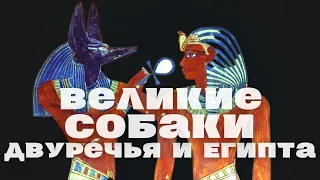 великие
собаки
двуречья и египта